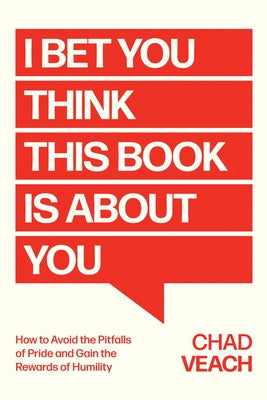 I BET YOU THINK THIS BOOK IS ABOUT YOU

How to Avoid the Pitfalls of Pride and Gain the Rewards of Humility

CHAD VEACH